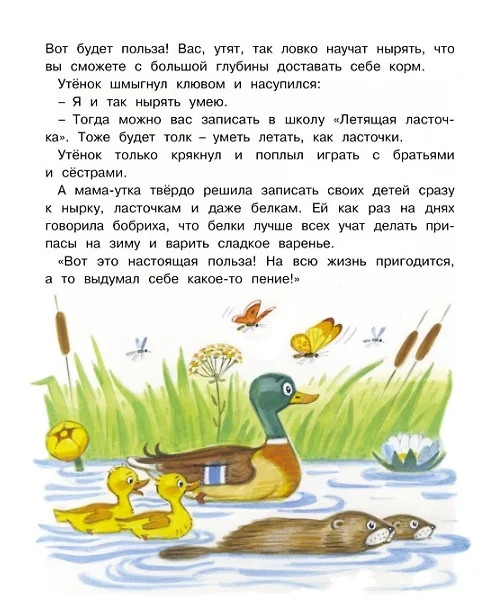 Вот будет польза! Вас, утят, так ловко научат нырять, что вы сможете с большой глубины доставать себе корм.

Утёнок шмыгнул клювом и насупился:

– Я и так нырять умею.

– Тогда можно вас записать в школу «Летящая ласточка». Тоже будет толк – уметь летать, как ласточки.

Утёнок только крякнул и поплыл играть с братьями и сёстрами.

А мама-утка твёрдо решила записать своих детей сразу к нырку, ласточкам и даже белкам. Ей как раз на днях говорила бобриха, что белки лучше всех учат делать припасы на зиму и варить сладкое варенье.

«Вот это настоящая польза! На всю жизнь пригодится, а то выдумал себе какое-то пение!»